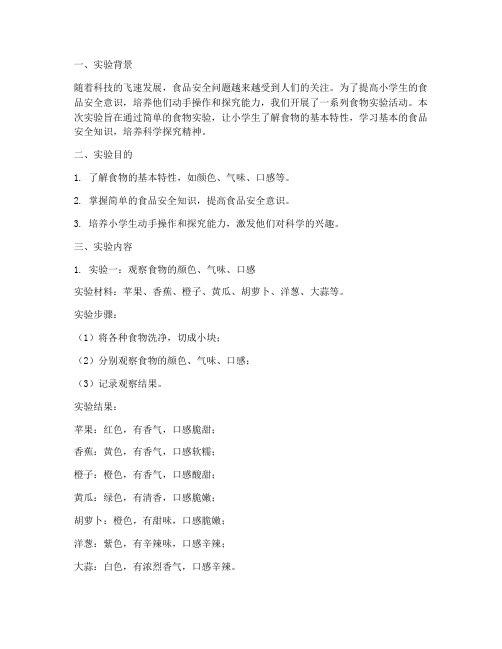 一、实验背景

随着科技的飞速发展，食品安全问题越来越受到人们的关注。为了提高小学生的食品安全意识，培养他们动手操作和探究能力，我们开展了一系列食物实验活动。本次实验旨在通过简单的食物实验，让小学生了解食物的基本特性，学习基本的食品安全知识，培养科学探究精神。

二、实验目的

1. 了解食物的基本特性，如颜色、气味、口感等。

2. 掌握简单的食品安全知识，提高食品安全意识。

3. 培养小学生动手操作和探究能力，激发他们对科学的兴趣。

三、实验内容

1. 实验一：观察食物的颜色、气味、口感

实验材料：苹果、香蕉、橙子、黄瓜、胡萝卜、洋葱、大蒜等。

实验步骤：

（1）将各种食物洗净，切成小块；

（2）分别观察食物的颜色、气味、口感；

（3）记录观察结果。

实验结果：

苹果：红色，有香气，口感脆甜；

香蕉：黄色，有香气，口感软糯；

橙子：橙色，有香气，口感酸甜；

黄瓜：绿色，有清香，口感脆嫩；

胡萝卜：橙色，有甜味，口感脆嫩；

洋葱：紫色，有辛辣味，口感辛辣；

大蒜：白色，有浓烈香气，口感辛辣。